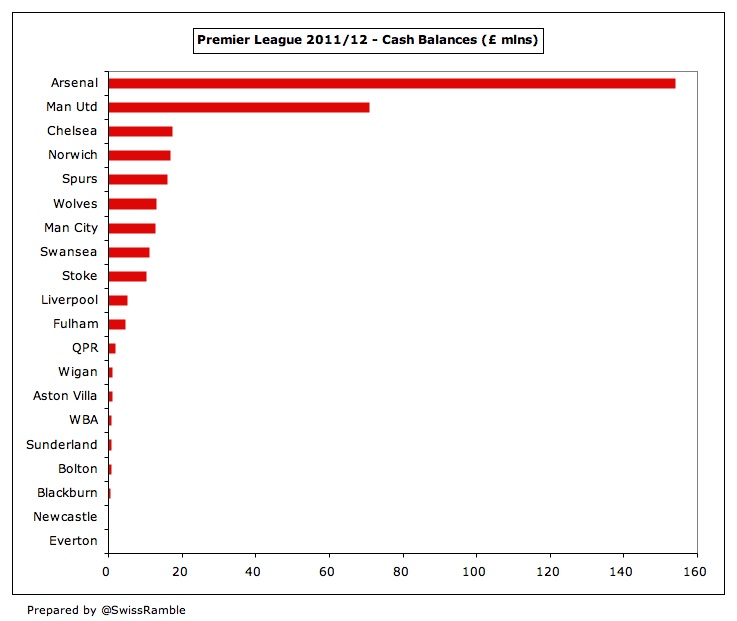 Premier League 2011/12 - Cash Balances (£ mlns)

Arsenal
Man Utd
Chelsea
Norwich
Spurs
Wolves
Man City
Swansea
Stoke
Liverpool
Fulham
QPR
Wigan
Aston Villa
WBA
Sunderland
Bolton
Blackburn
Newcastle
Everton

0
20
40
60
80
100
120
140
160

Prepared by @SwissRamble